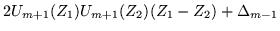 $2U_{m+1}(Z_1)U_{m+1}(Z_2)(Z_1 - Z_2) + \Delta_{m-1}$